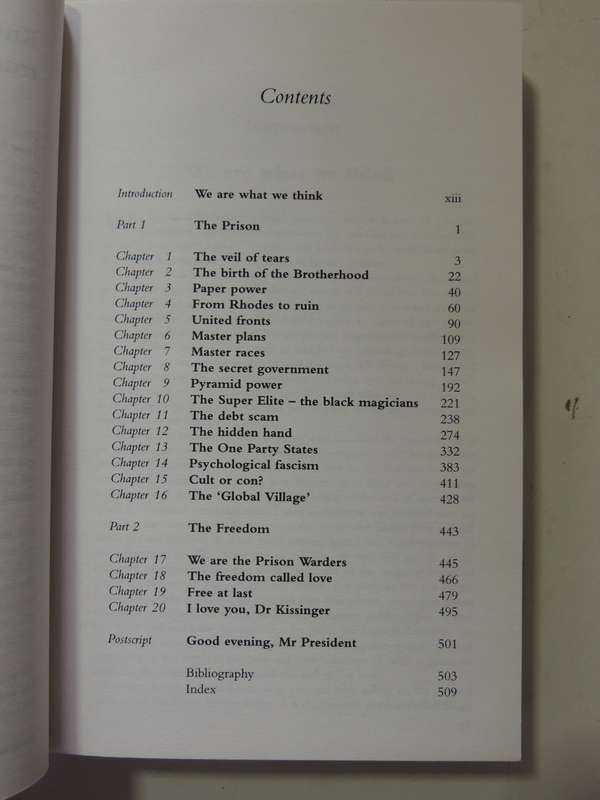 Contents

| | | |
|---|---|---|
| Introduction | We are what we think | xiii |
| Part 1 | The Prison | 1 |
| Chapter 1 | The veil of tears | 3 |
| Chapter 2 | The birth of the Brotherhood | 22 |
| Chapter 3 | Paper power | 40 |
| Chapter 4 | From Rhodes to ruin | 60 |
| Chapter 5 | United fronts | 90 |
| Chapter 6 | Master plans | 109 |
| Chapter 7 | Master races | 127 |
| Chapter 8 | The secret government | 147 |
| Chapter 9 | Pyramid power | 192 |
| Chapter 10 | The Super Elite – the black magicians | 221 |
| Chapter 11 | The debt scam | 238 |
| Chapter 12 | The hidden hand | 274 |
| Chapter 13 | The One Party States | 332 |
| Chapter 14 | Psychological fascism | 383 |
| Chapter 15 | Cult or con? | 411 |
| Chapter 16 | The 'Global Village' | 428 |
| Part 2 | The Freedom | 443 |
| Chapter 17 | We are the Prison Warders | 445 |
| Chapter 18 | The freedom called love | 466 |
| Chapter 19 | Free at last | 479 |
| Chapter 20 | I love you, Dr Kissinger | 495 |
| Postscript | Good evening, Mr President | 501 |
| | Bibliography | 503 |
| | Index | 509 |